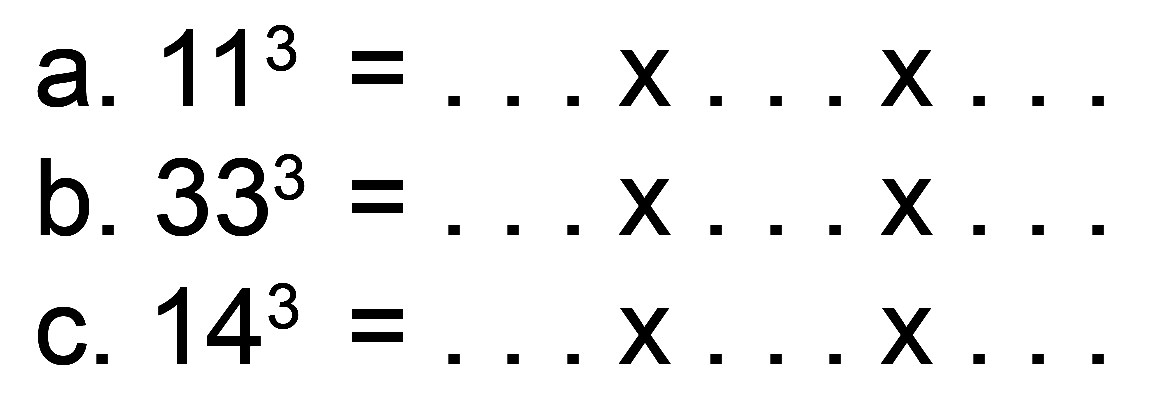 a. $11^3 = \ldots x \ldots x \ldots$
b. $33^3 = \ldots x \ldots x \ldots$
c. $14^3 = \ldots x \ldots x \ldots$